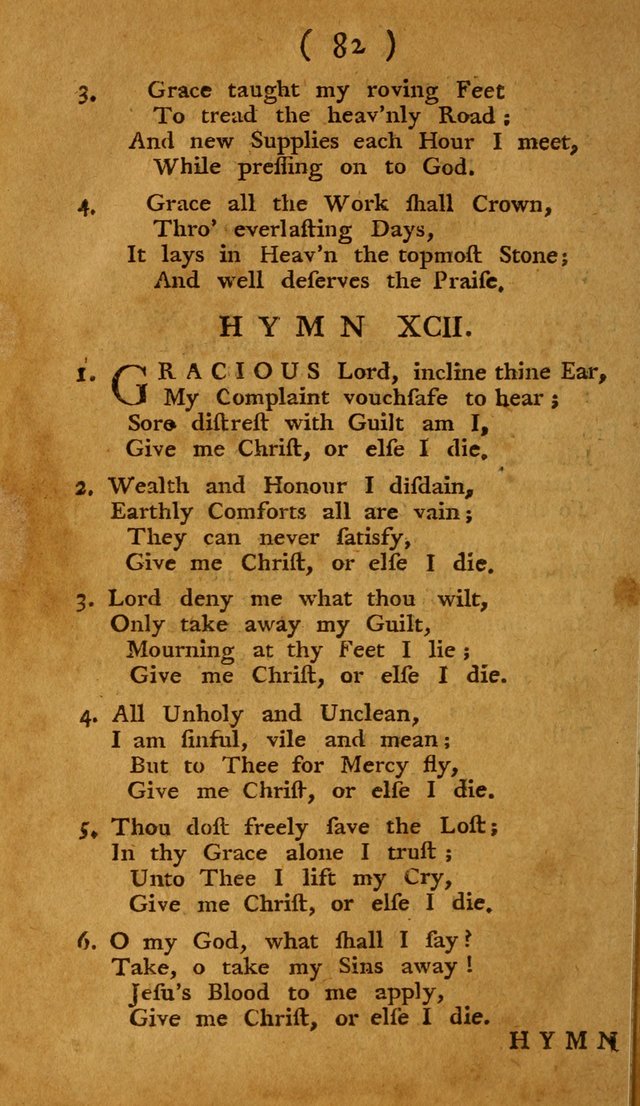 ( 82 )

3. Grace taught my roving Feet
To tread the heav'nly Road;
And new Supplies each Hour I meet,
While preſſing on to God.

4. Grace all the Work ſhall Crown,
Thro' everlaſting Days,
It lays in Heav'n the topmoſt Stone;
And well deſerves the Praiſe.

HYMN XCII.

1. GRACIOUS Lord, incline thine Ear,
My Complaint vouchſafe to hear;
Sore diſtreſt with Guilt am I,
Give me Chriſt, or elſe I die.

2. Wealth and Honour I diſdain,
Earthly Comforts all are vain;
They can never ſatisfy,
Give me Chriſt, or elſe I die.

3. Lord deny me what thou wilt,
Only take away my Guilt,
Mourning at thy Feet I lie;
Give me Chriſt, or elſe I die.

4. All Unholy and Unclean,
I am ſinful, vile and mean;
But to Thee for Mercy fly,
Give me Chriſt, or elſe I die.

5. Thou doſt freely ſave the Loſt;
In thy Grace alone I truſt;
Unto Thee I lift my Cry,
Give me Chriſt, or elſe I die.

6. O my God, what ſhall I ſay?
Take, o take my Sins away!
Jeſu's Blood to me apply,
Give me Chriſt, or elſe I die.

HYMN